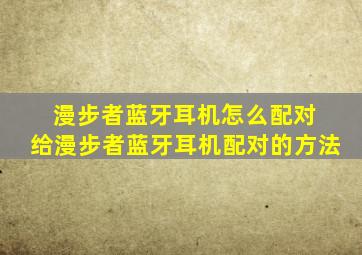 漫步者蓝牙耳机怎么配对
给漫步者蓝牙耳机配对的方法